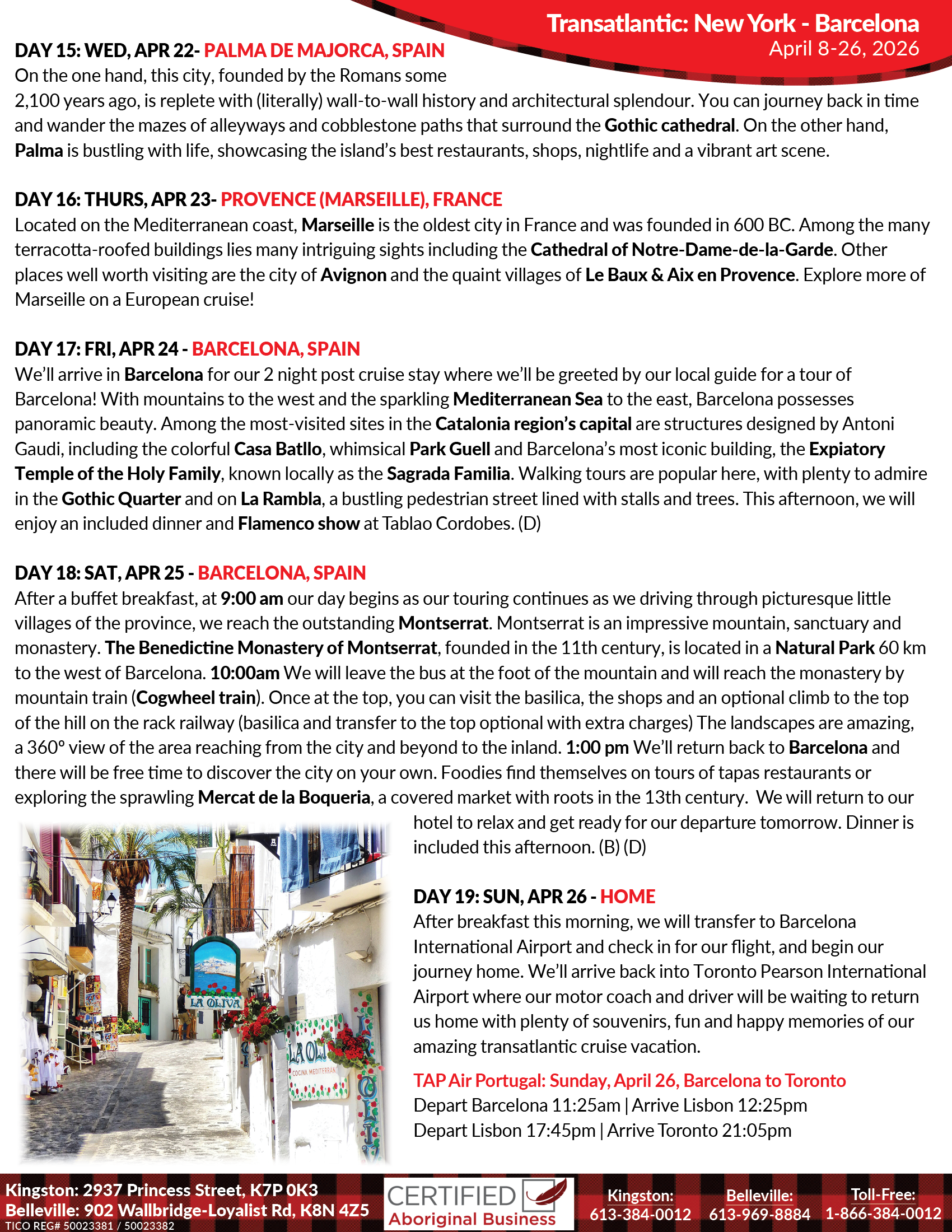 Transatlantic: New York - Barcelona
April 8-26, 2026

DAY 15: WED, APR 22- PALMA DE MAJORCA, SPAIN
On the one hand, this city, founded by the Romans some 2,100 years ago, is replete with (literally) wall-to-wall history and architectural splendour. You can journey back in time and wander the mazes of alleyways and cobblestone paths that surround the Gothic cathedral. On the other hand, Palma is bustling with life, showcasing the island's best restaurants, shops, nightlife and a vibrant art scene.

DAY 16: THURS, APR 23- PROVENCE (MARSEILLE), FRANCE
Located on the Mediterranean coast, Marseille is the oldest city in France and was founded in 600 BC. Among the many terracotta-roofed buildings lies many intriguing sights including the Cathedral of Notre-Dame-de-la-Garde. Other places well worth visiting are the city of Avignon and the quaint villages of Le Baux & Aix en Provence. Explore more of Marseille on a European cruise!

DAY 17: FRI, APR 24 - BARCELONA, SPAIN
We'll arrive in Barcelona for our 2 night post cruise stay where we'll be greeted by our local guide for a tour of Barcelona! With mountains to the west and the sparkling Mediterranean Sea to the east, Barcelona possesses panoramic beauty. Among the most-visited sites in the Catalonia region's capital are structures designed by Antoni Gaudi, including the colorful Casa Batllo, whimsical Park Guell and Barcelona's most iconic building, the Expiatory Temple of the Holy Family, known locally as the Sagrada Familia. Walking tours are popular here, with plenty to admire in the Gothic Quarter and on La Rambla, a bustling pedestrian street lined with stalls and trees. This afternoon, we will enjoy an included dinner and Flamenco show at Tablao Cordobes. (D)

DAY 18: SAT, APR 25 - BARCELONA, SPAIN
After a buffet breakfast, at 9:00 am our day begins as our touring continues as we driving through picturesque little villages of the province, we reach the outstanding Montserrat. Montserrat is an impressive mountain, sanctuary and monastery. The Benedictine Monastery of Montserrat, founded in the 11th century, is located in a Natural Park 60 km to the west of Barcelona. 10:00am We will leave the bus at the foot of the mountain and will reach the monastery by mountain train (Cogwheel train). Once at the top, you can visit the basilica, the shops and an optional climb to the top of the hill on the rack railway (basilica and transfer to the top optional with extra charges) The landscapes are amazing, a 360° view of the area reaching from the city and beyond to the inland. 1:00 pm We'll return back to Barcelona and there will be free time to discover the city on your own. Foodies find themselves on tours of tapas restaurants or exploring the sprawling Mercat de la Boqueria, a covered market with roots in the 13th century. We will return to our hotel to relax and get ready for our departure tomorrow. Dinner is included this afternoon. (B) (D)

LA OLIVA
LA OLI
COCINA MEDITERRAN

DAY 19: SUN, APR 26 - HOME
After breakfast this morning, we will transfer to Barcelona International Airport and check in for our flight, and begin our journey home. We'll arrive back into Toronto Pearson International Airport where our motor coach and driver will be waiting to return us home with plenty of souvenirs, fun and happy memories of our amazing transatlantic cruise vacation.

TAP Air Portugal: Sunday, April 26, Barcelona to Toronto
Depart Barcelona 11:25am | Arrive Lisbon 12:25pm
Depart Lisbon 17:45pm | Arrive Toronto 21:05pm

Kingston: 2937 Princess Street, K7P 0K3
Belleville: 902 Wallbridge-Loyalist Rd, K8N 4Z5
TICO REG# 50023381 / 50023382
CERTIFIED Aboriginal Business
Kingston: 613-384-0012
Belleville: 613-969-8884
Toll-Free: 1-866-384-0012